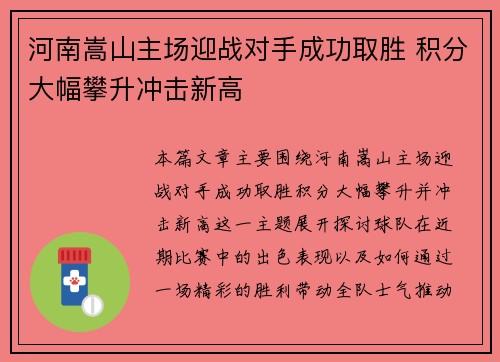 河南嵩山主场迎战对手成功取胜 积分大幅攀升冲击新高

本篇文章主要围绕河南嵩山主场迎战对手成功取胜积分大幅攀升并冲击新高这一主题展开探讨球队在近期比赛中的出色表现以及如何通过一场精彩的胜利带动全队士气推动